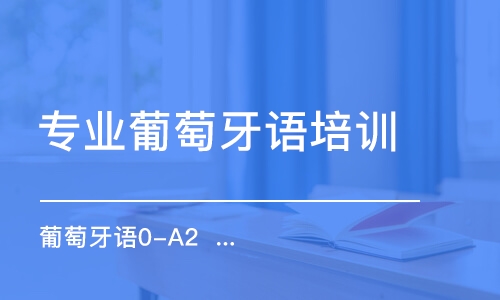 专业葡萄牙语培训

葡萄牙语0-A2 ...